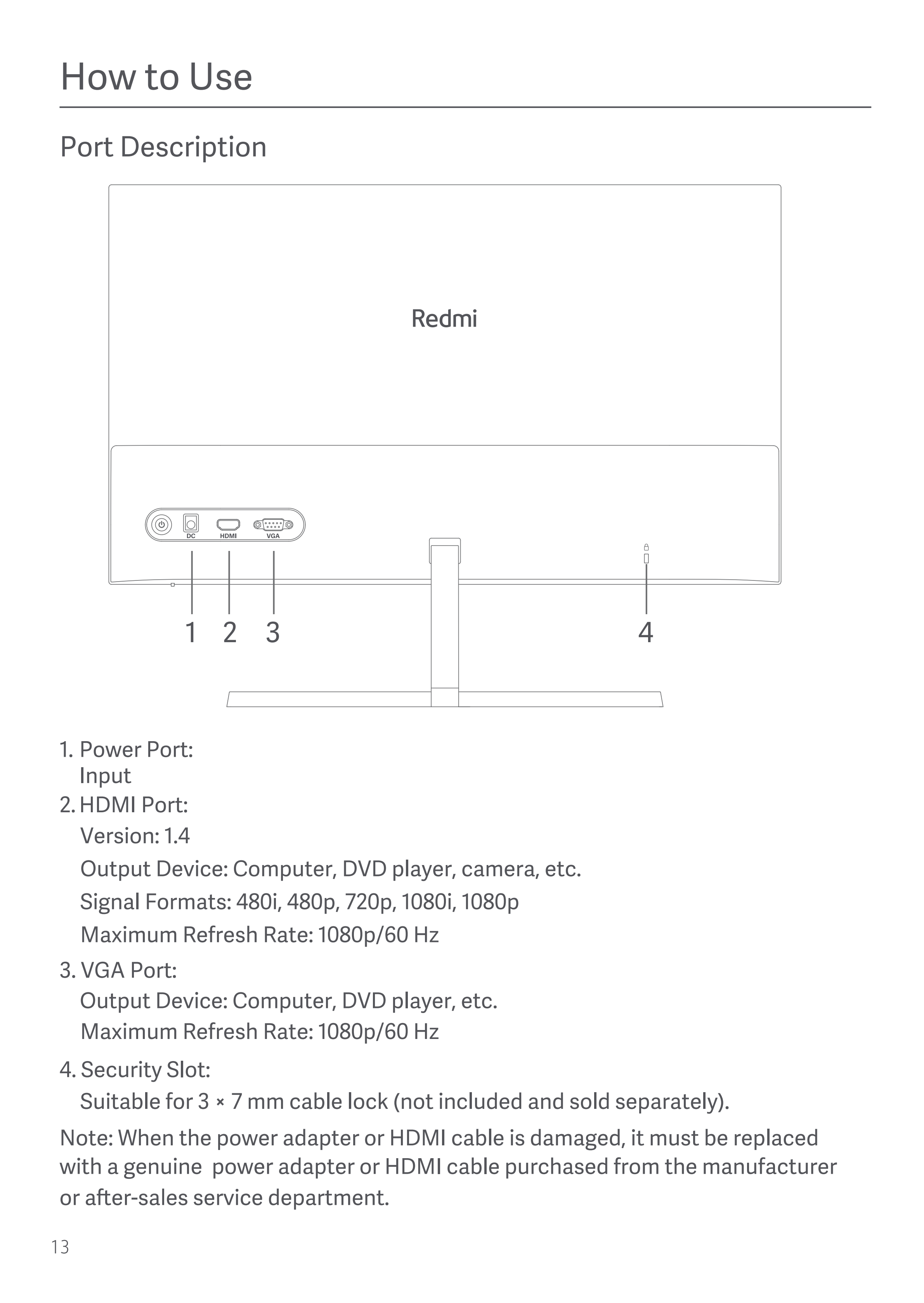 How to Use

Port Description

Redmi

DC HDMI VGA

1 2 3 4

1. Power Port:
Input
2. HDMI Port:
Version: 1.4
Output Device: Computer, DVD player, camera, etc.
Signal Formats: 480i, 480p, 720p, 1080i, 1080p
Maximum Refresh Rate: 1080p/60 Hz
3. VGA Port:
Output Device: Computer, DVD player, etc.
Maximum Refresh Rate: 1080p/60 Hz
4. Security Slot:
Suitable for 3 × 7 mm cable lock (not included and sold separately).

Note: When the power adapter or HDMI cable is damaged, it must be replaced with a genuine power adapter or HDMI cable purchased from the manufacturer or after-sales service department.

13